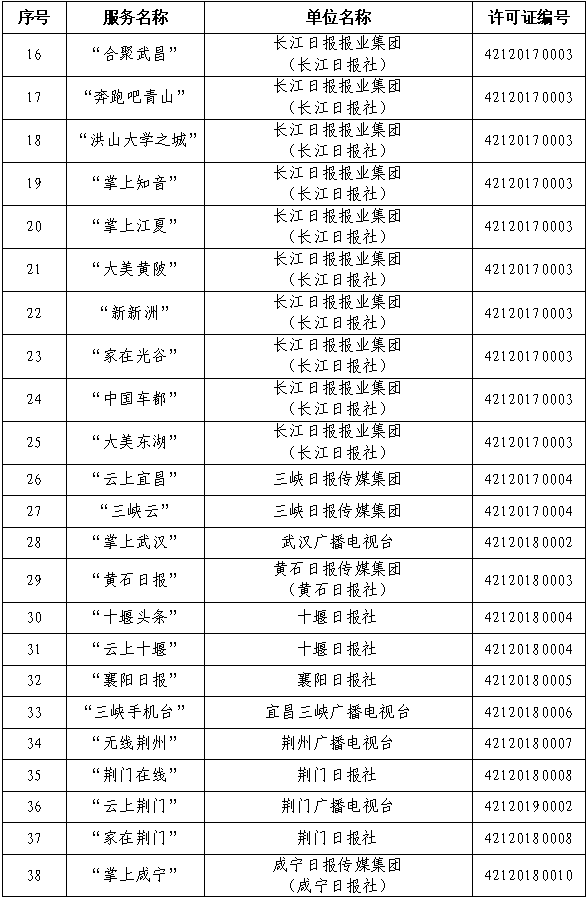 | 序号 | 服务名称 | 单位名称 | 许可证编号 |
|---|---|---|---|
| 16 | “合聚武昌” | 长江日报报业集团（长江日报社） | 42120170003 |
| 17 | “奔跑吧青山” | 长江日报报业集团（长江日报社） | 42120170003 |
| 18 | “洪山大学之城” | 长江日报报业集团（长江日报社） | 42120170003 |
| 19 | “掌上知音” | 长江日报报业集团（长江日报社） | 42120170003 |
| 20 | “掌上江夏” | 长江日报报业集团（长江日报社） | 42120170003 |
| 21 | “大美黄陂” | 长江日报报业集团（长江日报社） | 42120170003 |
| 22 | “新新洲” | 长江日报报业集团（长江日报社） | 42120170003 |
| 23 | “家在光谷” | 长江日报报业集团（长江日报社） | 42120170003 |
| 24 | “中国车都” | 长江日报报业集团（长江日报社） | 42120170003 |
| 25 | “大美东湖” | 长江日报报业集团（长江日报社） | 42120170003 |
| 26 | “云上宜昌” | 三峡日报传媒集团 | 42120170004 |
| 27 | “三峡云” | 三峡日报传媒集团 | 42120170004 |
| 28 | “掌上武汉” | 武汉广播电视台 | 42120180002 |
| 29 | “黄石日报” | 黄石日报传媒集团（黄石日报社） | 42120180003 |
| 30 | “十堰头条” | 十堰日报社 | 42120180004 |
| 31 | “云上十堰” | 十堰日报社 | 42120180004 |
| 32 | “襄阳日报” | 襄阳日报社 | 42120180005 |
| 33 | “三峡手机台” | 宜昌三峡广播电视台 | 42120180006 |
| 34 | “无线荆州” | 荆州广播电视台 | 42120180007 |
| 35 | “荆门在线” | 荆门日报社 | 42120180008 |
| 36 | “云上荆门” | 荆门广播电视台 | 42120190002 |
| 37 | “家在荆门” | 荆门日报社 | 42120180008 |
| 38 | “掌上咸宁” | 咸宁日报传媒集团（咸宁日报社） | 42120180010 |